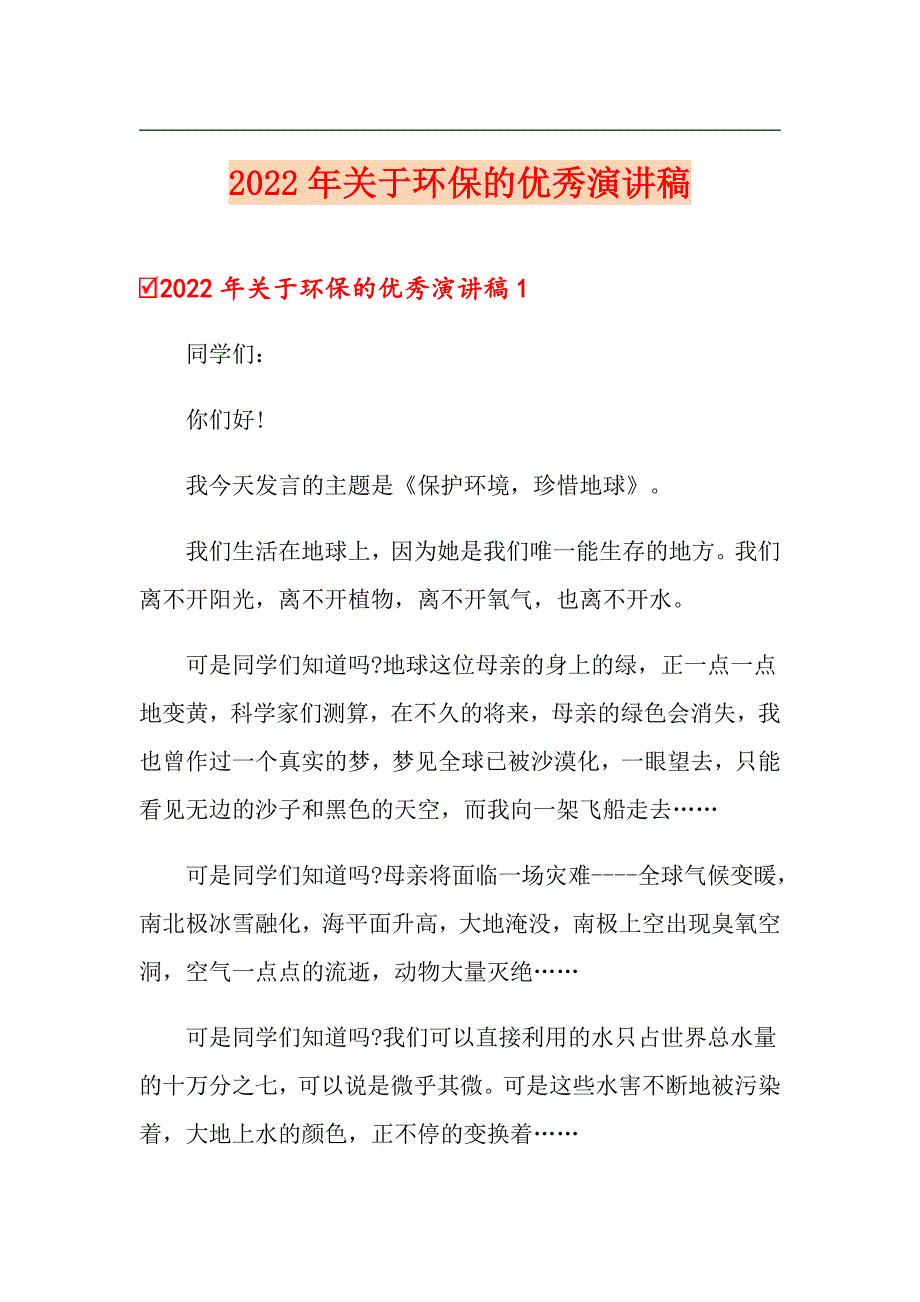 2022年关于环保的优秀演讲稿

☑2022年关于环保的优秀演讲稿1

同学们：

你们好!

我今天发言的主题是《保护环境，珍惜地球》。

我们生活在地球上，因为她是我们唯一能生存的地方。我们离不开阳光，离不开植物，离不开氧气，也离不开水。

可是同学们知道吗?地球这位母亲的身上的绿，正一点一点地变黄，科学家们测算，在不久的将来，母亲的绿色会消失，我也曾作过一个真实的梦，梦见全球已被沙漠化，一眼望去，只能看见无边的沙子和黑色的天空，而我向一架飞船走去……

可是同学们知道吗?母亲将面临一场灾难----全球气候变暖，南北极冰雪融化，海平面升高，大地淹没，南极上空出现臭氧空洞，空气一点点的流逝，动物大量灭绝……

可是同学们知道吗?我们可以直接利用的水只占世界总水量的十万分之七，可以说是微乎其微。可是这些水害不断地被污染着，大地上水的颜色，正不停的变换着……